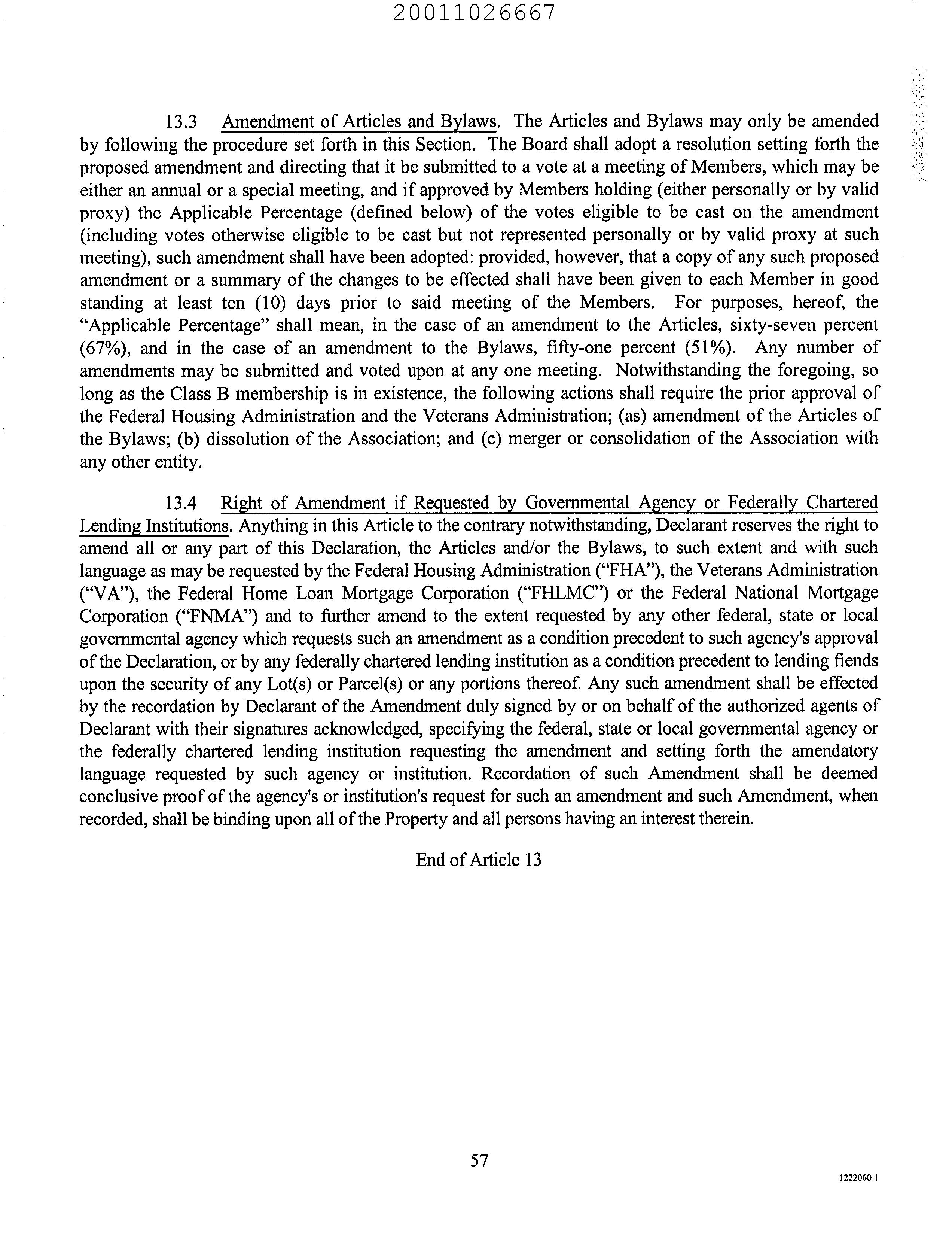 20011026667

13.3 Amendment of Articles and Bylaws. The Articles and Bylaws may only be amended by following the procedure set forth in this Section. The Board shall adopt a resolution setting forth the proposed amendment and directing that it be submitted to a vote at a meeting of Members, which may be either an annual or a special meeting, and if approved by Members holding (either personally or by valid proxy) the Applicable Percentage (defined below) of the votes eligible to be cast on the amendment (including votes otherwise eligible to be cast but not represented personally or by valid proxy at such meeting), such amendment shall have been adopted: provided, however, that a copy of any such proposed amendment or a summary of the changes to be effected shall have been given to each Member in good standing at least ten (10) days prior to said meeting of the Members. For purposes, hereof, the "Applicable Percentage" shall mean, in the case of an amendment to the Articles, sixty-seven percent (67%), and in the case of an amendment to the Bylaws, fifty-one percent (51%). Any number of amendments may be submitted and voted upon at any one meeting. Notwithstanding the foregoing, so long as the Class B membership is in existence, the following actions shall require the prior approval of the Federal Housing Administration and the Veterans Administration; (as) amendment of the Articles of the Bylaws; (b) dissolution of the Association; and (c) merger or consolidation of the Association with any other entity.

13.4 Right of Amendment if Requested by Governmental Agency or Federally Chartered Lending Institutions. Anything in this Article to the contrary notwithstanding, Declarant reserves the right to amend all or any part of this Declaration, the Articles and/or the Bylaws, to such extent and with such language as may be requested by the Federal Housing Administration ("FHA"), the Veterans Administration ("VA"), the Federal Home Loan Mortgage Corporation ("FHLMC") or the Federal National Mortgage Corporation ("FNMA") and to further amend to the extent requested by any other federal, state or local governmental agency which requests such an amendment as a condition precedent to such agency's approval of the Declaration, or by any federally chartered lending institution as a condition precedent to lending fiends upon the security of any Lot(s) or Parcel(s) or any portions thereof. Any such amendment shall be effected by the recordation by Declarant of the Amendment duly signed by or on behalf of the authorized agents of Declarant with their signatures acknowledged, specifying the federal, state or local governmental agency or the federally chartered lending institution requesting the amendment and setting forth the amendatory language requested by such agency or institution. Recordation of such Amendment shall be deemed conclusive proof of the agency's or institution's request for such an amendment and such Amendment, when recorded, shall be binding upon all of the Property and all persons having an interest therein.

End of Article 13

57

1222060.1